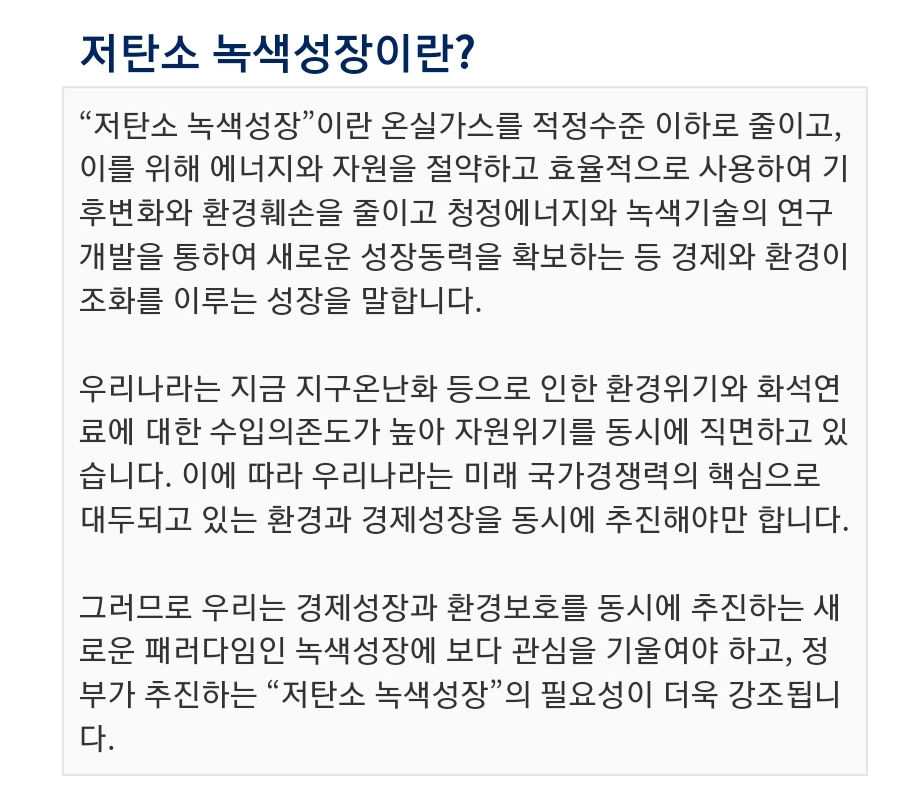 저탄소 녹색성장이란?

"저탄소 녹색성장"이란 온실가스를 적정수준 이하로 줄이고, 이를 위해 에너지와 자원을 절약하고 효율적으로 사용하여 기후변화와 환경훼손을 줄이고 청정에너지와 녹색기술의 연구개발을 통하여 새로운 성장동력을 확보하는 등 경제와 환경이 조화를 이루는 성장을 말합니다.

우리나라는 지금 지구온난화 등으로 인한 환경위기와 화석연료에 대한 수입의존도가 높아 자원위기를 동시에 직면하고 있습니다. 이에 따라 우리나라는 미래 국가경쟁력의 핵심으로 대두되고 있는 환경과 경제성장을 동시에 추진해야만 합니다.

그러므로 우리는 경제성장과 환경보호를 동시에 추진하는 새로운 패러다임인 녹색성장에 보다 관심을 기울여야 하고, 정부가 추진하는 "저탄소 녹색성장"의 필요성이 더욱 강조됩니다.